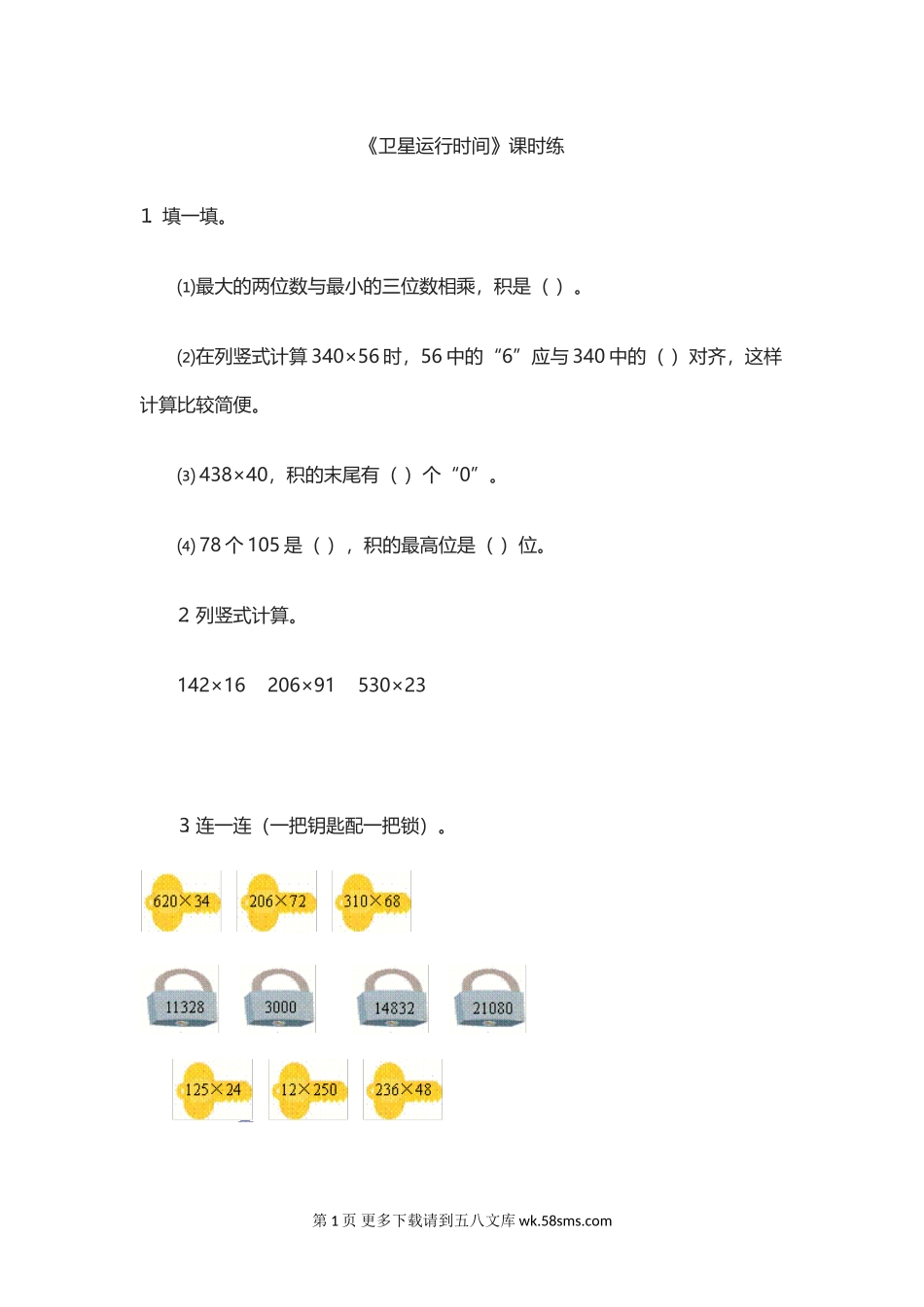 《卫星运行时间》课时练

1 填一填。

⑴最大的两位数与最小的三位数相乘，积是（ ）。

⑵在列竖式计算 340×56 时，56 中的“6”应与 340 中的（ ）对齐，这样计算比较简便。

⑶ 438×40，积的末尾有（ ）个“0”。

⑷ 78 个 105 是（ ），积的最高位是（ ）位。

2 列竖式计算。

142×16　206×91　530×23

3 连一连（一把钥匙配一把锁）。

620×34　206×72　310×68

11328　3000　14832　21080

125×24　12×250　236×48

第 1 页 更多下载请到五八文库 wk.58sms.com